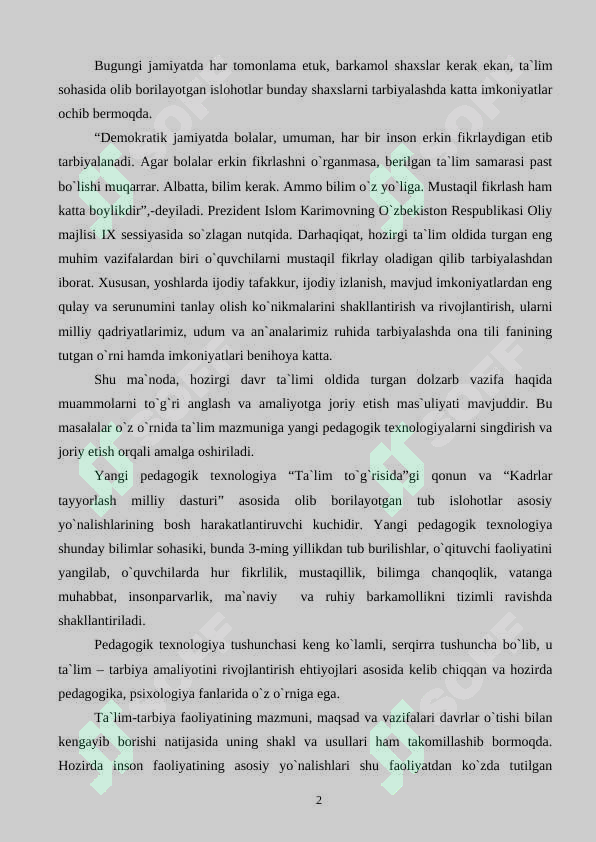 Bugungi jamiyatda har tomonlama etuk, barkamol shaxslar kerak ekan, ta`lim sohasida olib borilayotgan islohotlar bunday shaxslarni tarbiyalashda katta imkoniyatlar ochib bermoqda.

"Demokratik jamiyatda bolalar, umuman, har bir inson erkin fikrlaydigan etib tarbiyalanadi. Agar bolalar erkin fikrlashni o`rganmasa, berilgan ta`lim samarasi past bo`lishi muqarrar. Albatta, bilim kerak. Ammo bilim o`z yo`liga. Mustaqil fikrlash ham katta boylikdir",-deyiladi. Prezident Islom Karimovning O`zbekiston Respublikasi Oliy majlisi IX sessiyasida so`zlagan nutqida. Darhaqiqat, hozirgi ta`lim oldida turgan eng muhim vazifalardan biri o`quvchilarni mustaqil fikrlay oladigan qilib tarbiyalashdan iborat. Xususan, yoshlarda ijodiy tafakkur, ijodiy izlanish, mavjud imkoniyatlardan eng qulay va serunumini tanlay olish ko`nikmalarini shakllantirish va rivojlantirish, ularni milliy qadriyatlarimiz, udum va an`analarimiz ruhida tarbiyalashda ona tili fanining tutgan o`rni hamda imkoniyatlari benihoya katta.

Shu ma`noda, hozirgi davr ta`limi oldida turgan dolzarb vazifa haqida muammolarni to`g`ri anglash va amaliyotga joriy etish mas`uliyati mavjuddir. Bu masalalar o`z o`rnida ta`lim mazmuniga yangi pedagogik texnologiyalarni singdirish va joriy etish orqali amalga oshiriladi.

Yangi pedagogik texnologiya "Ta`lim to`g`risida"gi qonun va "Kadrlar tayyorlash milliy dasturi" asosida olib borilayotgan tub islohotlar asosiy yo`nalishlarining bosh harakatlantiruvchi kuchidir. Yangi pedagogik texnologiya shunday bilimlar sohasiki, bunda 3-ming yillikdan tub burilishlar, o`qituvchi faoliyatini yangilab, o`quvchilarda hur fikrlilik, mustaqillik, bilimga chanqoqlik, vatanga muhabbat, insonparvarlik, ma`naviy va ruhiy barkamollikni tizimli ravishda shakllantiriladi.

Pedagogik texnologiya tushunchasi keng ko`lamli, serqirra tushuncha bo`lib, u ta`lim – tarbiya amaliyotini rivojlantirish ehtiyojlari asosida kelib chiqqan va hozirda pedagogika, psixologiya fanlarida o`z o`rniga ega.

Ta`lim-tarbiya faoliyatining mazmuni, maqsad va vazifalari davrlar o`tishi bilan kengayib borishi natijasida uning shakl va usullari ham takomillashib bormoqda. Hozirda inson faoliyatining asosiy yo`nalishlari shu faoliyatdan ko`zda tutilgan

2